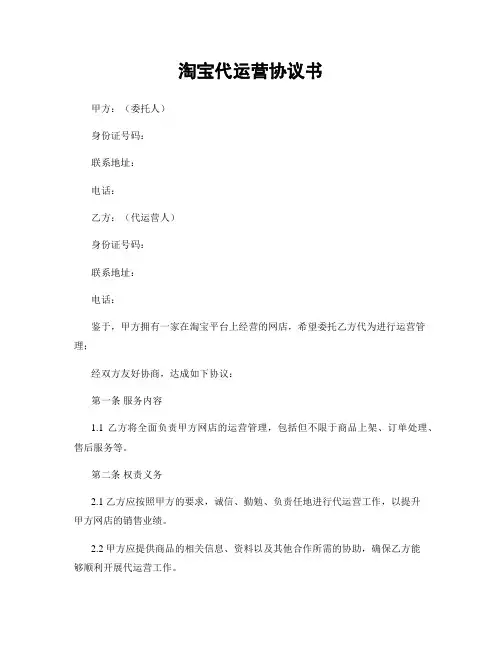 淘宝代运营协议书

甲方：（委托人）

身份证号码：

联系地址：

电话：

乙方：（代运营人）

身份证号码：

联系地址：

电话：

鉴于，甲方拥有一家在淘宝平台上经营的网店，希望委托乙方代为进行运营管理；

经双方友好协商，达成如下协议：

第一条 服务内容

1.1 乙方将全面负责甲方网店的运营管理，包括但不限于商品上架、订单处理、售后服务等。

第二条 权责义务

2.1 乙方应按照甲方的要求，诚信、勤勉、负责任地进行代运营工作，以提升甲方网店的销售业绩。

2.2 甲方应提供商品的相关信息、资料以及其他合作所需的协助，确保乙方能够顺利开展代运营工作。